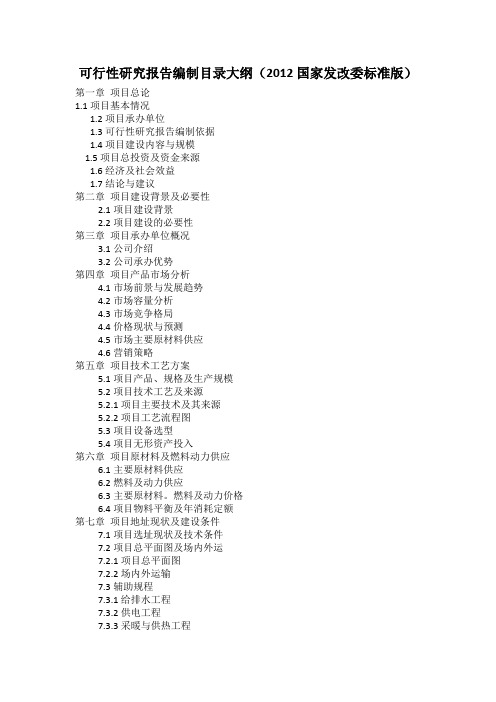 可行性研究报告编制目录大纲（2012 国家发改委标准版）

第一章 项目总论
1.1 项目基本情况
1.2 项目承办单位
1.3 可行性研究报告编制依据
1.4 项目建设内容与规模
1.5 项目总投资及资金来源
1.6 经济及社会效益
1.7 结论与建议
第二章 项目建设背景及必要性
2.1 项目建设背景
2.2 项目建设的必要性
第三章 项目承办单位概况
3.1 公司介绍
3.2 公司承办优势
第四章 项目产品市场分析
4.1 市场前景与发展趋势
4.2 市场容量分析
4.3 市场竞争格局
4.4 价格现状与预测
4.5 市场主要原材料供应
4.6 营销策略
第五章 项目技术工艺方案
5.1 项目产品、规格及生产规模
5.2 项目技术工艺及来源
5.2.1 项目主要技术及其来源
5.2.2 项目工艺流程图
5.3 项目设备选型
5.4 项目无形资产投入
第六章 项目原材料及燃料动力供应
6.1 主要原材料供应
6.2 燃料及动力供应
6.3 主要原材料。燃料及动力价格
6.4 项目物料平衡及年消耗定额
第七章 项目地址现状及建设条件
7.1 项目选址现状及技术条件
7.2 项目总平面图及场内外运
7.2.1 项目总平面图
7.2.2 场内外运输
7.3 辅助规程
7.3.1 给排水工程
7.3.2 供电工程
7.3.3 采暖与供热工程